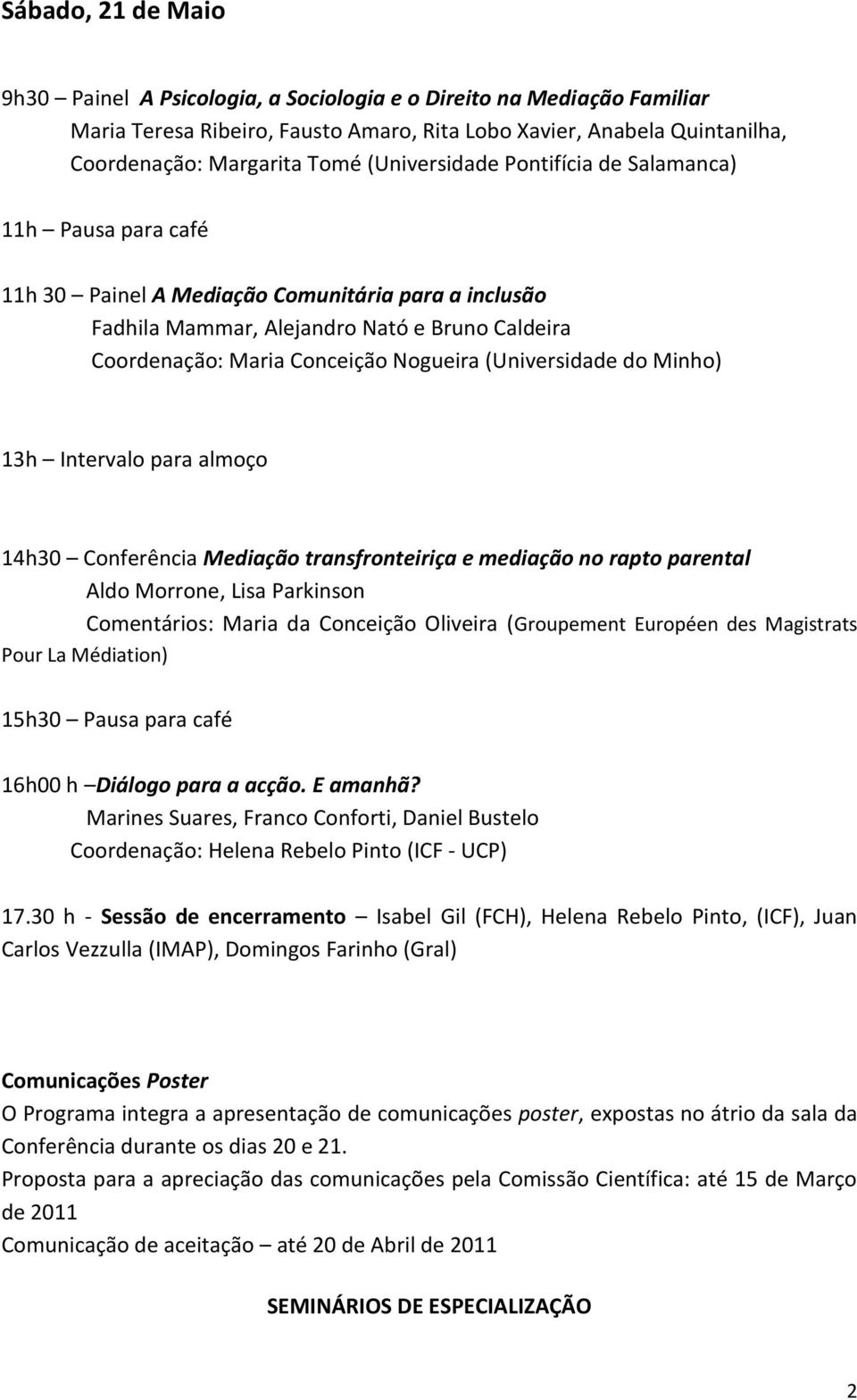 Sábado, 21 de Maio

9h30 – Painel A Psicologia, a Sociologia e o Direito na Mediação Familiar
Maria Teresa Ribeiro, Fausto Amaro, Rita Lobo Xavier, Anabela Quintanilha,
Coordenação: Margarita Tomé (Universidade Pontifícia de Salamanca)

11h – Pausa para café

11h 30 – Painel A Mediação Comunitária para a inclusão
Fadhila Mammar, Alejandro Nató e Bruno Caldeira
Coordenação: Maria Conceição Nogueira (Universidade do Minho)

13h – Intervalo para almoço

14h30 – Conferência Mediação transfronteiriça e mediação no rapto parental
Aldo Morrone, Lisa Parkinson
Comentários: Maria da Conceição Oliveira (Groupement Européen des Magistrats Pour La Médiation)

15h30 – Pausa para café

16h00 h –Diálogo para a acção. E amanhã?
Marines Suares, Franco Conforti, Daniel Bustelo
Coordenação: Helena Rebelo Pinto (ICF - UCP)

17.30 h - Sessão de encerramento – Isabel Gil (FCH), Helena Rebelo Pinto, (ICF), Juan Carlos Vezzulla (IMAP), Domingos Farinho (Gral)

Comunicações Poster
O Programa integra a apresentação de comunicações poster, expostas no átrio da sala da Conferência durante os dias 20 e 21.
Proposta para a apreciação das comunicações pela Comissão Científica: até 15 de Março de 2011
Comunicação de aceitação – até 20 de Abril de 2011

SEMINÁRIOS DE ESPECIALIZAÇÃO

2